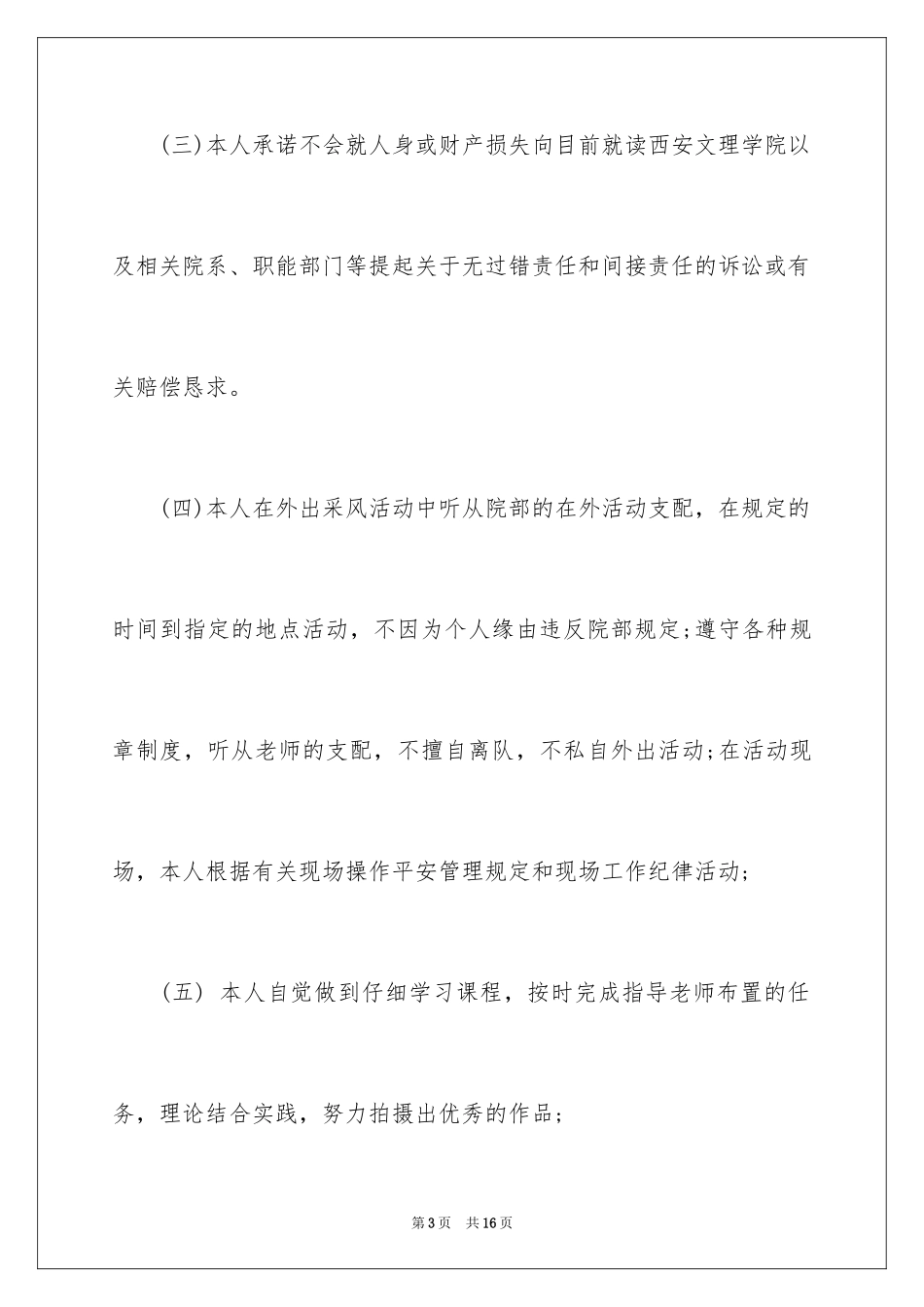 (三)本人承诺不会就人身或财产损失向目前就读西安文理学院以及相关院系、职能部门等提起关于无过错责任和间接责任的诉讼或有关赔偿恳求。

(四)本人在外出采风活动中听从院部的在外活动支配，在规定的时间到指定的地点活动，不因为个人缘由违反院部规定;遵守各种规章制度，听从老师的支配，不擅自离队，不私自外出活动;在活动现场，本人根据有关现场操作平安管理规定和现场工作纪律活动;

(五) 本人自觉做到仔细学习课程，按时完成指导老师布置的任务，理论结合实践，努力拍摄出优秀的作品;

第3页　共16页